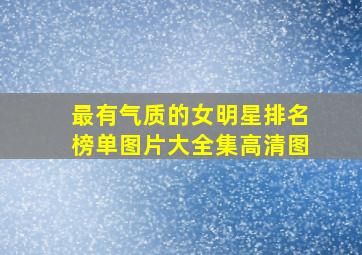 最有气质的女明星排名榜单图片大全集高清图